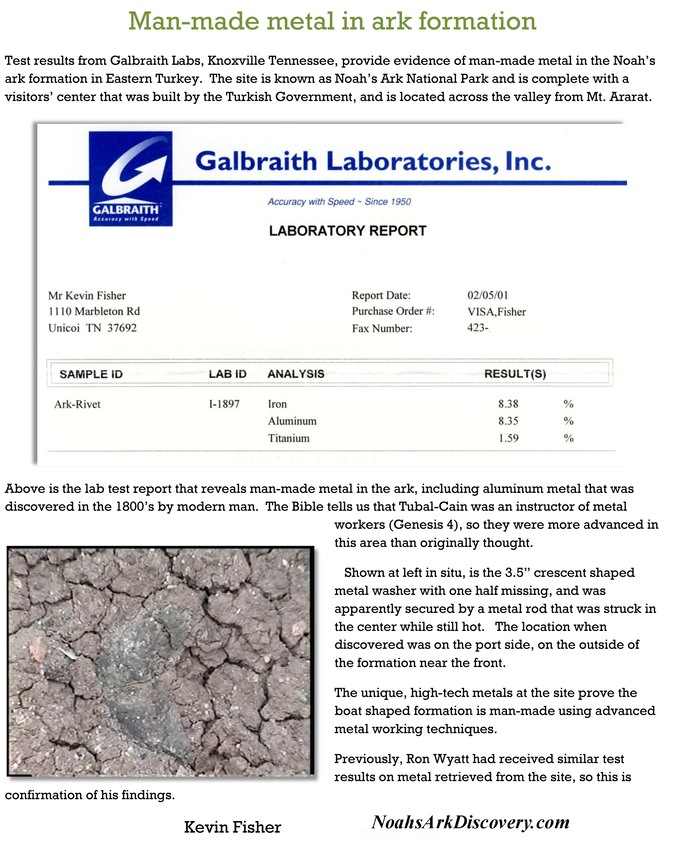 Man-made metal in ark formation

Test results from Galbraith Labs, Knoxville Tennessee, provide evidence of man-made metal in the Noah's ark formation in Eastern Turkey. The site is known as Noah's Ark National Park and is complete with a visitors' center that was built by the Turkish Government, and is located across the valley from Mt. Ararat.

GALBRAITH
Accuracy with Speed

Galbraith Laboratories, Inc.

Accuracy with Speed ~ Since 1950

LABORATORY REPORT

Mr Kevin Fisher
1110 Marbleton Rd
Unicoi TN 37692

Report Date: 02/05/01
Purchase Order #: VISA,Fisher
Fax Number: 423-

| SAMPLE ID | LAB ID | ANALYSIS | RESULT(S) | |
|---|---|---|---|---|
| Ark-Rivet | I-1897 | Iron | 8.38 | % |
| | | Aluminum | 8.35 | % |
| | | Titanium | 1.59 | % |

Above is the lab test report that reveals man-made metal in the ark, including aluminum metal that was discovered in the 1800's by modern man. The Bible tells us that Tubal-Cain was an instructor of metal workers (Genesis 4), so they were more advanced in this area than originally thought.

Shown at left in situ, is the 3.5" crescent shaped metal washer with one half missing, and was apparently secured by a metal rod that was struck in the center while still hot. The location when discovered was on the port side, on the outside of the formation near the front.

The unique, high-tech metals at the site prove the boat shaped formation is man-made using advanced metal working techniques.

Previously, Ron Wyatt had received similar test results on metal retrieved from the site, so this is confirmation of his findings.

Kevin Fisher

NoahsArkDiscovery.com